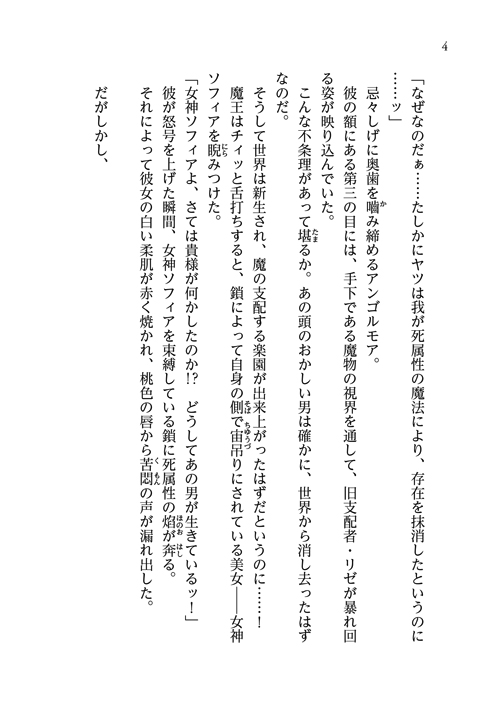 4

「なぜなのだぁ……たしかにヤツは我が死属性の魔法により、存在を抹消したというのに……ッ」

忌々しげに奥歯を噛み締めるアンゴルモア。

彼の額にある第三の目には、手下である魔物の視界を通して、旧支配者・リゼが暴れ回る姿が映り込んでいた。

こんな不条理があって堪るか。あの頭のおかしい男は確かに、世界から消し去ったはずなのだ。

そうして世界は新生され、魔の支配する楽園が出来上がったはずだというのに……！

魔王はチィッと舌打ちすると、鎖によって自身の側で宙吊りにされている美女——女神ソフィアを睨みつけた。

「女神ソフィアよ、さては貴様が何かしたのか!?　どうしてあの男が生きているッ！」

彼が怒号を上げた瞬間、女神ソフィアを束縛している鎖に死属性の焔が奔る。

それによって彼女の白い柔肌が赤く焼かれ、桃色の唇から苦悶の声が漏れ出した。

だがしかし、